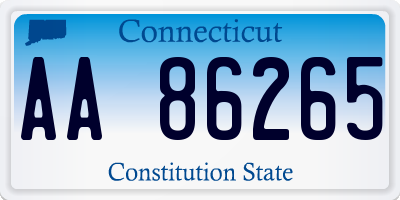 Connecticut

AA 86265

Constitution State